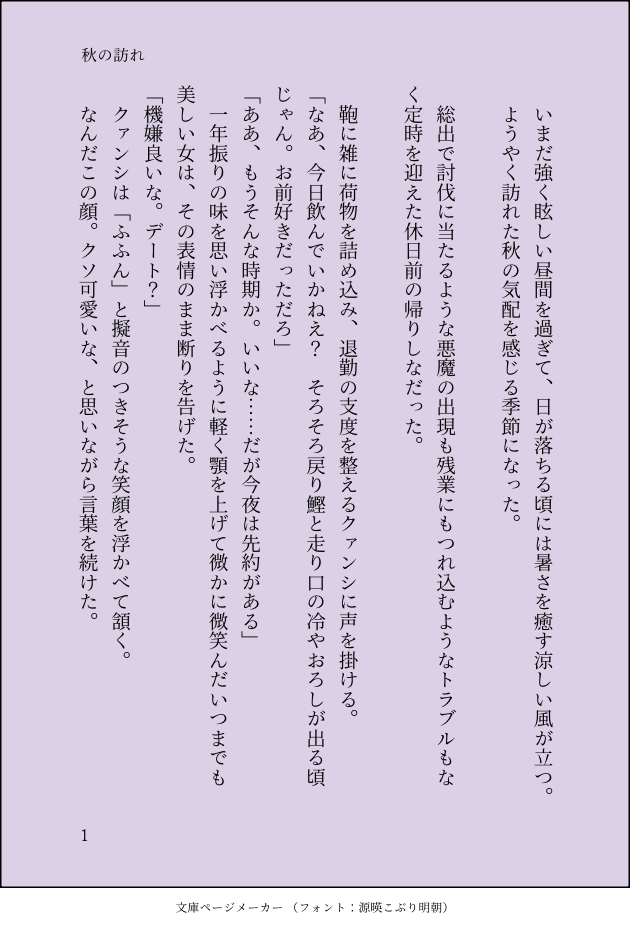 秋の訪れ

いまだ強く眩しい昼間を過ぎて、日が落ちる頃には暑さを癒す涼しい風が立つ。ようやく訪れた秋の気配を感じる季節になった。

総出で討伐に当たるような悪魔の出現も残業にもつれ込むようなトラブルもなく定時を迎えた休日前の帰りしなだった。

鞄に雑に荷物を詰め込み、退勤の支度を整えるクァンシに声を掛ける。
「なあ、今日飲んでいかねえ？　そろそろ戻り鰹と走り口の冷やおろしが出る頃じゃん。お前好きだっただろ」
「ああ、もうそんな時期か。いいな……だが今夜は先約がある」
一年振りの味を思い浮かべるように軽く顎を上げて微かに微笑んだいつまでも美しい女は、その表情のまま断りを告げた。
「機嫌良いな。デート？」
クァンシは「ふふん」と擬音のつきそうな笑顔を浮かべて頷く。
なんだこの顔。クソ可愛いな、と思いながら言葉を続けた。

1

文庫ページメーカー（フォント：源暎こぶり明朝）